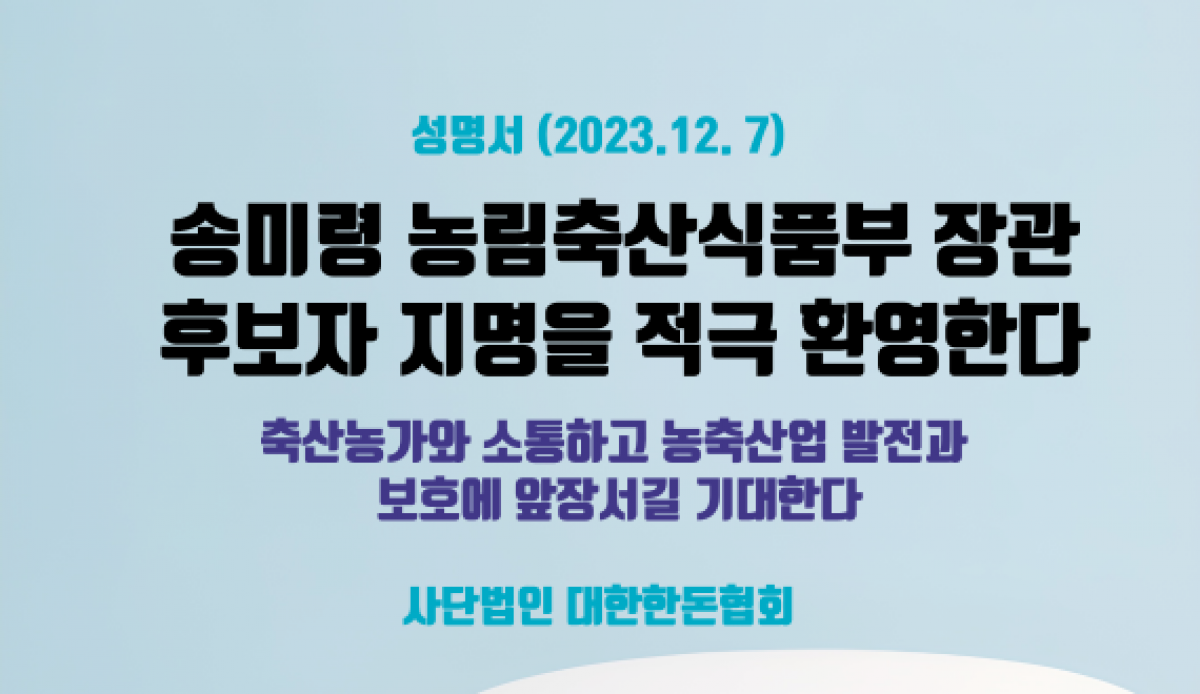 성명서 (2023.12. 7)

송미령 농림축산식품부 장관 후보자 지명을 적극 환영한다

축산농가와 소통하고 농축산업 발전과 보호에 앞장서길 기대한다

사단법인 대한한돈협회